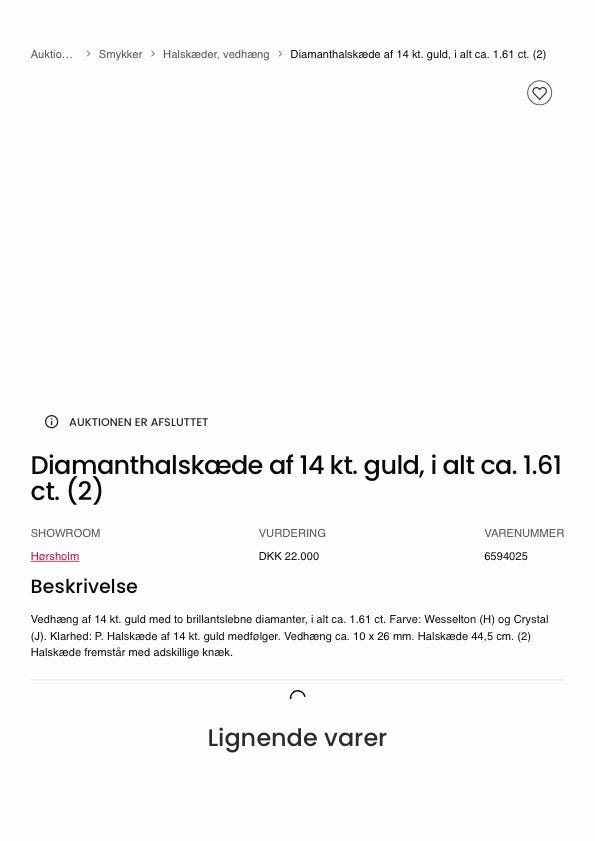 Auktio… > Smykker > Halskæder, vedhæng > Diamanthalskæde af 14 kt. guld, i alt ca. 1.61 ct. (2)

AUKTIONEN ER AFSLUTTET

Diamanthalskæde af 14 kt. guld, i alt ca. 1.61 ct. (2)

| SHOWROOM | VURDERING | VARENUMMER |
|---|---|---|
| Hørsholm | DKK 22.000 | 6594025 |

Beskrivelse

Vedhæng af 14 kt. guld med to brillantslebne diamanter, i alt ca. 1.61 ct. Farve: Wesselton (H) og Crystal (J). Klarhed: P. Halskæde af 14 kt. guld medfølger. Vedhæng ca. 10 x 26 mm. Halskæde 44,5 cm. (2) Halskæde fremstår med adskillige knæk.

Lignende varer